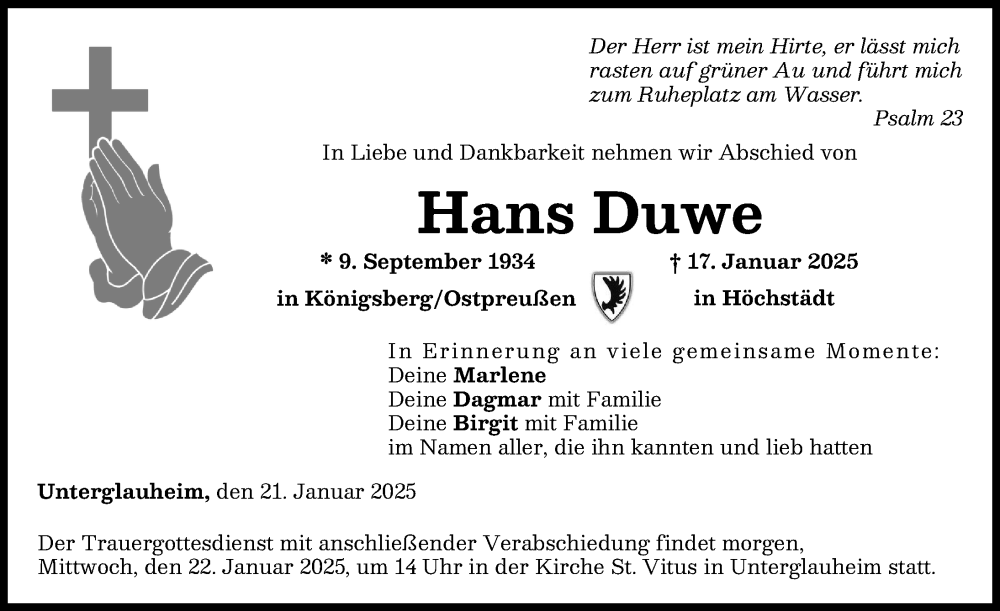 Der Herr ist mein Hirte, er lässt mich rasten auf grüner Au und führt mich zum Ruheplatz am Wasser.
Psalm 23

In Liebe und Dankbarkeit nehmen wir Abschied von

Hans Duwe

* 9. September 1934
in Königsberg/Ostpreußen

† 17. Januar 2025
in Höchstädt

In Erinnerung an viele gemeinsame Momente:
Deine Marlene
Deine Dagmar mit Familie
Deine Birgit mit Familie
im Namen aller, die ihn kannten und lieb hatten

Unterglauheim, den 21. Januar 2025

Der Trauergottesdienst mit anschließender Verabschiedung findet morgen, Mittwoch, den 22. Januar 2025, um 14 Uhr in der Kirche St. Vitus in Unterglauheim statt.